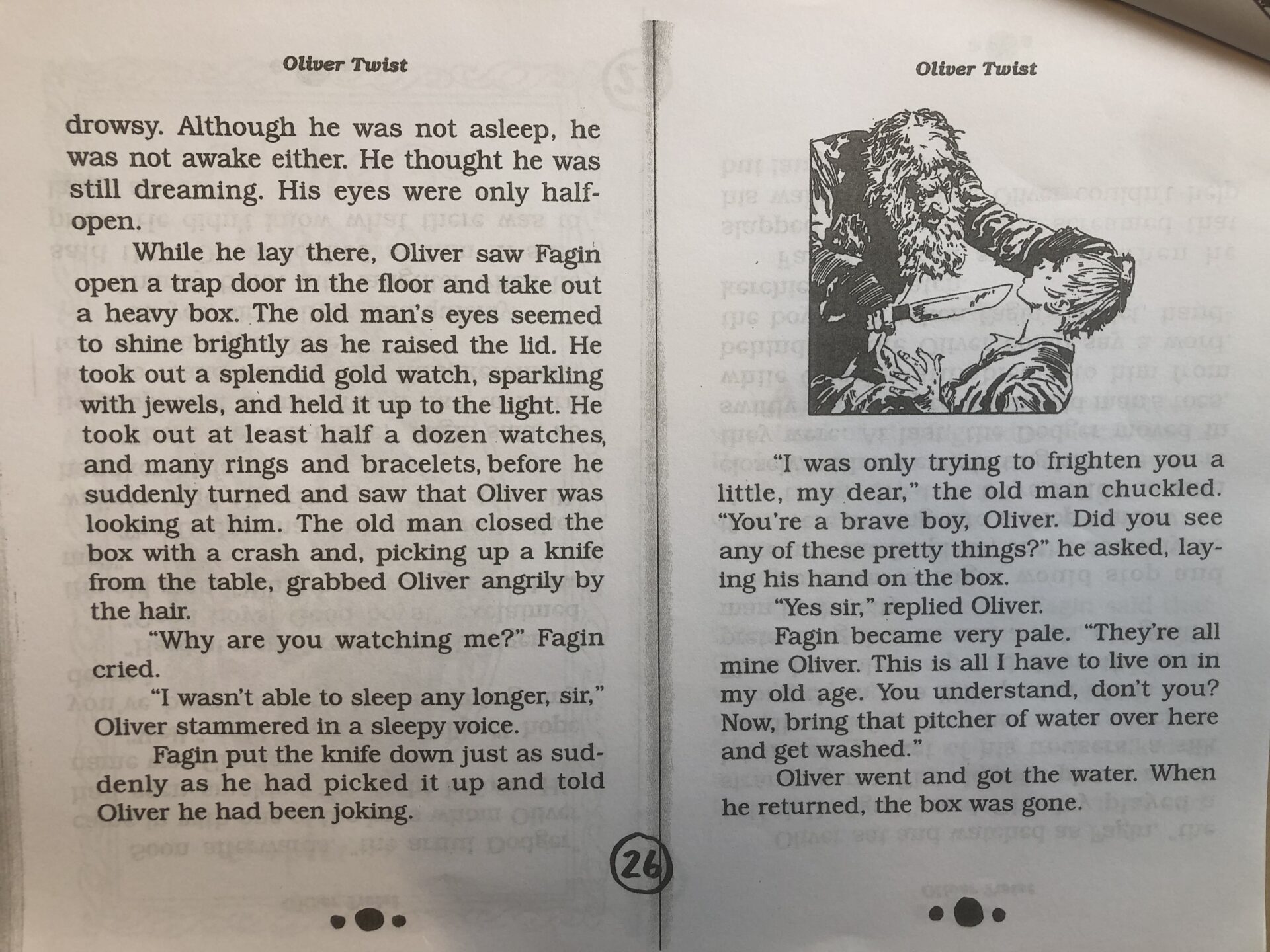 Oliver Twist

drowsy. Although he was not asleep, he was not awake either. He thought he was still dreaming. His eyes were only half-open.

While he lay there, Oliver saw Fagin open a trap door in the floor and take out a heavy box. The old man's eyes seemed to shine brightly as he raised the lid. He took out a splendid gold watch, sparkling with jewels, and held it up to the light. He took out at least half a dozen watches, and many rings and bracelets, before he suddenly turned and saw that Oliver was looking at him. The old man closed the box with a crash and, picking up a knife from the table, grabbed Oliver angrily by the hair.

"Why are you watching me?" Fagin cried.

"I wasn't able to sleep any longer, sir," Oliver stammered in a sleepy voice.

Fagin put the knife down just as suddenly as he had picked it up and told Oliver he had been joking.

26

Oliver Twist

"I was only trying to frighten you a little, my dear," the old man chuckled. "You're a brave boy, Oliver. Did you see any of these pretty things?" he asked, laying his hand on the box.

"Yes sir," replied Oliver.

Fagin became very pale. "They're all mine Oliver. This is all I have to live on in my old age. You understand, don't you? Now, bring that pitcher of water over here and get washed."

Oliver went and got the water. When he returned, the box was gone.